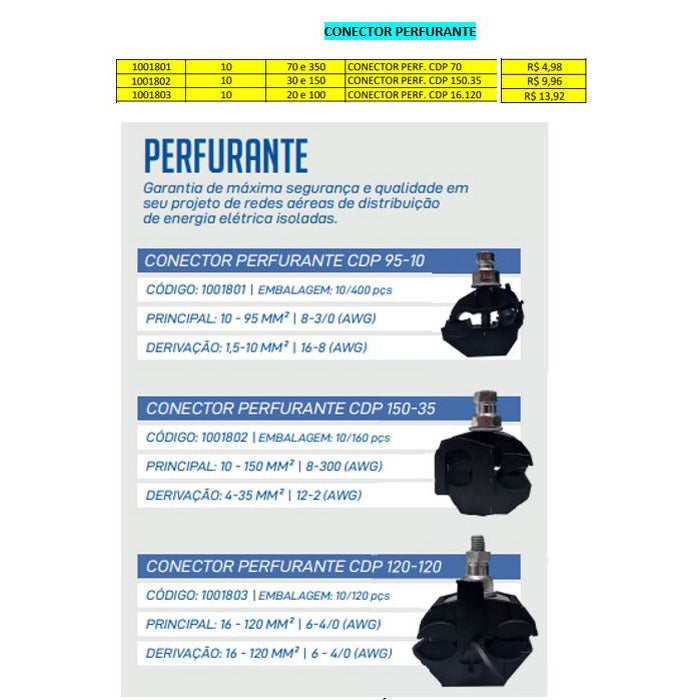 CONECTOR PERFURANTE

| 1001801 | 10 | 70 e 350 | CONECTOR PERF. CDP 70 | R$ 4,98 |
|---|---|---|---|---|
| 1001802 | 10 | 30 e 150 | CONECTOR PERF. CDP 150.35 | R$ 9,96 |
| 1001803 | 10 | 20 e 100 | CONECTOR PERF. CDP 16.120 | R$ 13,92 |

PERFURANTE

Garantia de máxima segurança e qualidade em seu projeto de redes aéreas de distribuição de energia elétrica isoladas.

CONECTOR PERFURANTE CDP 95-10

CÓDIGO: 1001801 | EMBALAGEM: 10/400 pçs

PRINCIPAL: 10 - 95 MM² | 8-3/0 (AWG)

DERIVAÇÃO: 1,5-10 MM² | 16-8 (AWG)

CONECTOR PERFURANTE CDP 150-35

CÓDIGO: 1001802 | EMBALAGEM: 10/160 pçs

PRINCIPAL: 10 - 150 MM² | 8-300 (AWG)

DERIVAÇÃO: 4-35 MM² | 12-2 (AWG)

CONECTOR PERFURANTE CDP 120-120

CÓDIGO: 1001803 | EMBALAGEM: 10/120 pçs

PRINCIPAL: 16 - 120 MM² | 6-4/0 (AWG)

DERIVAÇÃO: 16 - 120 MM² | 6 - 4/0 (AWG)